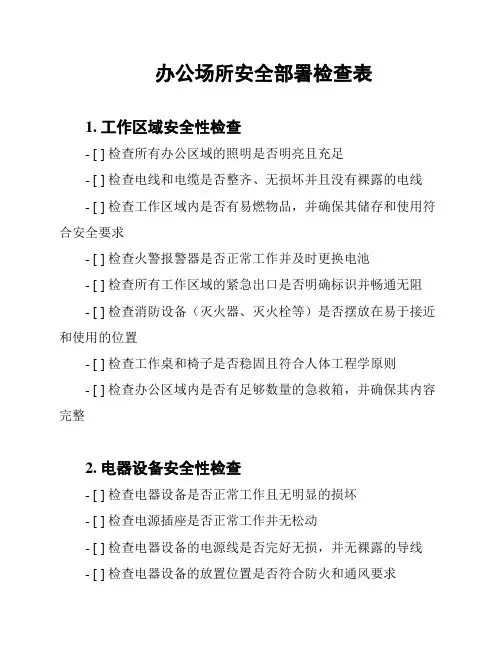 办公场所安全部署检查表

1. 工作区域安全性检查

- [ ] 检查所有办公区域的照明是否明亮且充足

- [ ] 检查电线和电缆是否整齐、无损坏并且没有裸露的电线

- [ ] 检查工作区域内是否有易燃物品，并确保其储存和使用符合安全要求

- [ ] 检查火警报警器是否正常工作并及时更换电池

- [ ] 检查所有工作区域的紧急出口是否明确标识并畅通无阻

- [ ] 检查消防设备（灭火器、灭火栓等）是否摆放在易于接近和使用的位置

- [ ] 检查工作桌和椅子是否稳固且符合人体工程学原则

- [ ] 检查办公区域内是否有足够数量的急救箱，并确保其内容完整

2. 电器设备安全性检查

- [ ] 检查电器设备是否正常工作且无明显的损坏

- [ ] 检查电源插座是否正常工作并无松动

- [ ] 检查电器设备的电源线是否完好无损，并无裸露的导线

- [ ] 检查电器设备的放置位置是否符合防火和通风要求